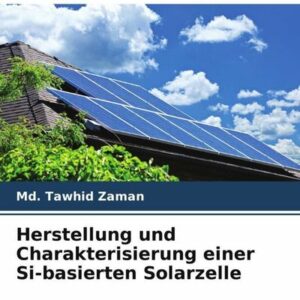 Md. Tawhid Zaman

Herstellung und Charakterisierung einer Si-basierten Solarzelle